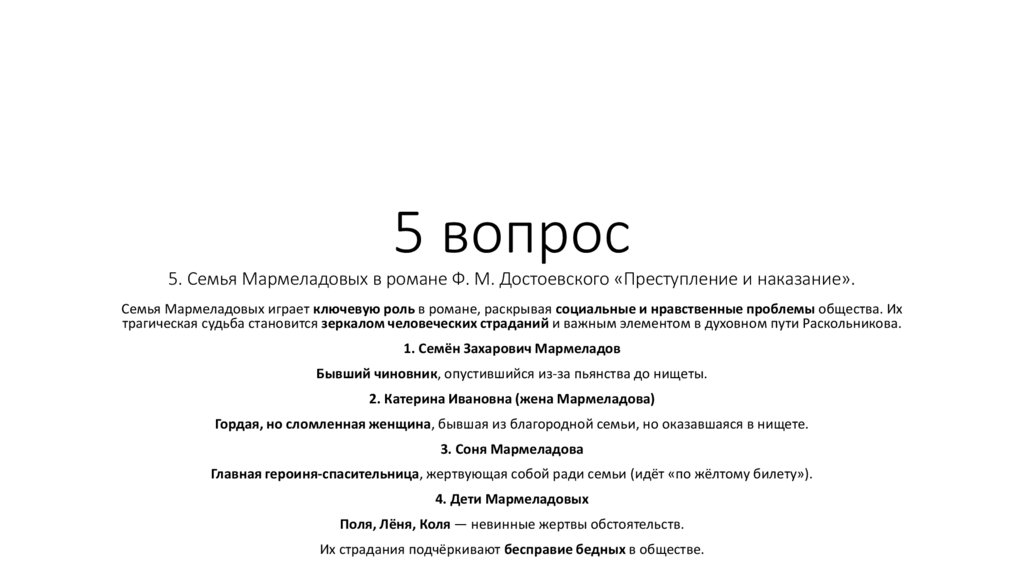 5 вопрос

5. Семья Мармеладовых в романе Ф. М. Достоевского «Преступление и наказание».

Семья Мармеладовых играет ключевую роль в романе, раскрывая социальные и нравственные проблемы общества. Их трагическая судьба становится зеркалом человеческих страданий и важным элементом в духовном пути Раскольникова.

1. Семён Захарович Мармеладов

Бывший чиновник, опустившийся из-за пьянства до нищеты.

2. Катерина Ивановна (жена Мармеладова)

Гордая, но сломленная женщина, бывшая из благородной семьи, но оказавшаяся в нищете.

3. Соня Мармеладова

Главная героиня-спасительница, жертвующая собой ради семьи (идёт «по жёлтому билету»).

4. Дети Мармеладовых

Поля, Лёня, Коля — невинные жертвы обстоятельств.

Их страдания подчёркивают бесправие бедных в обществе.